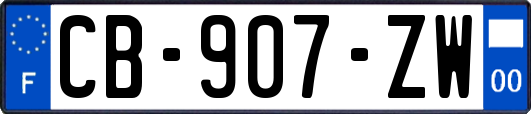 F

CB-907-ZW

00